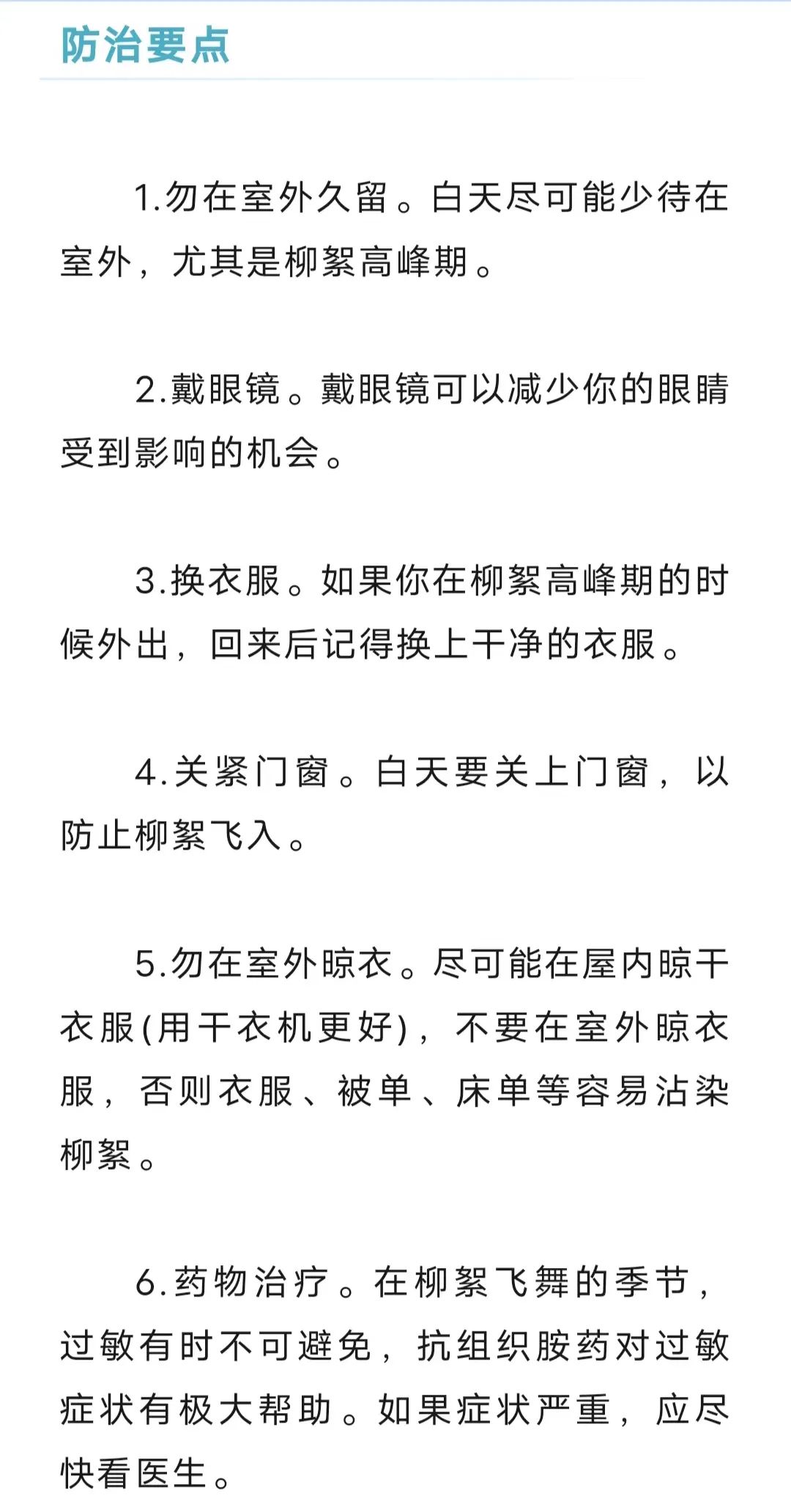 防治要点

1.勿在室外久留。白天尽可能少待在室外，尤其是柳絮高峰期。

2.戴眼镜。戴眼镜可以减少你的眼睛受到影响的机会。

3.换衣服。如果你在柳絮高峰期的时候外出，回来后记得换上干净的衣服。

4.关紧门窗。白天要关上门窗，以防止柳絮飞入。

5.勿在室外晾衣。尽可能在屋内晾干衣服(用干衣机更好)，不要在室外晾衣服，否则衣服、被单、床单等容易沾染柳絮。

6.药物治疗。在柳絮飞舞的季节，过敏有时不可避免，抗组织胺药对过敏症状有极大帮助。如果症状严重，应尽快看医生。